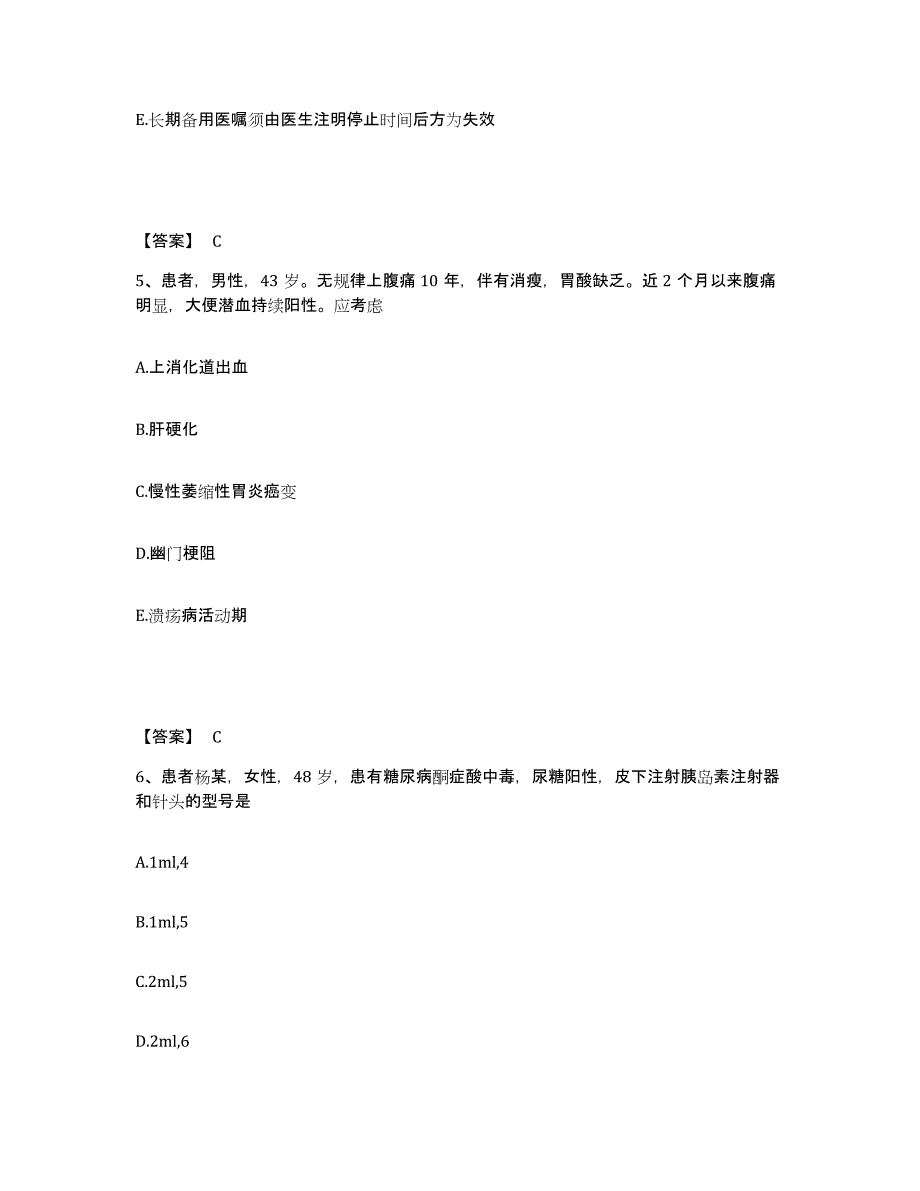 E.长期备用医嘱须由医生注明停止时间后方为失效

【答案】 C

5、患者，男性，43 岁。无规律上腹痛 10 年，伴有消瘦，胃酸缺乏。近 2 个月以来腹痛明显，大便潜血持续阳性。应考虑

A.上消化道出血

B.肝硬化

C.慢性萎缩性胃炎癌变

D.幽门梗阻

E.溃疡病活动期

【答案】 C

6、患者杨某，女性，48 岁，患有糖尿病酮症酸中毒，尿糖阳性，皮下注射胰岛素注射器和针头的型号是

A.1ml,4

B.1ml,5

C.2ml,5

D.2ml,6